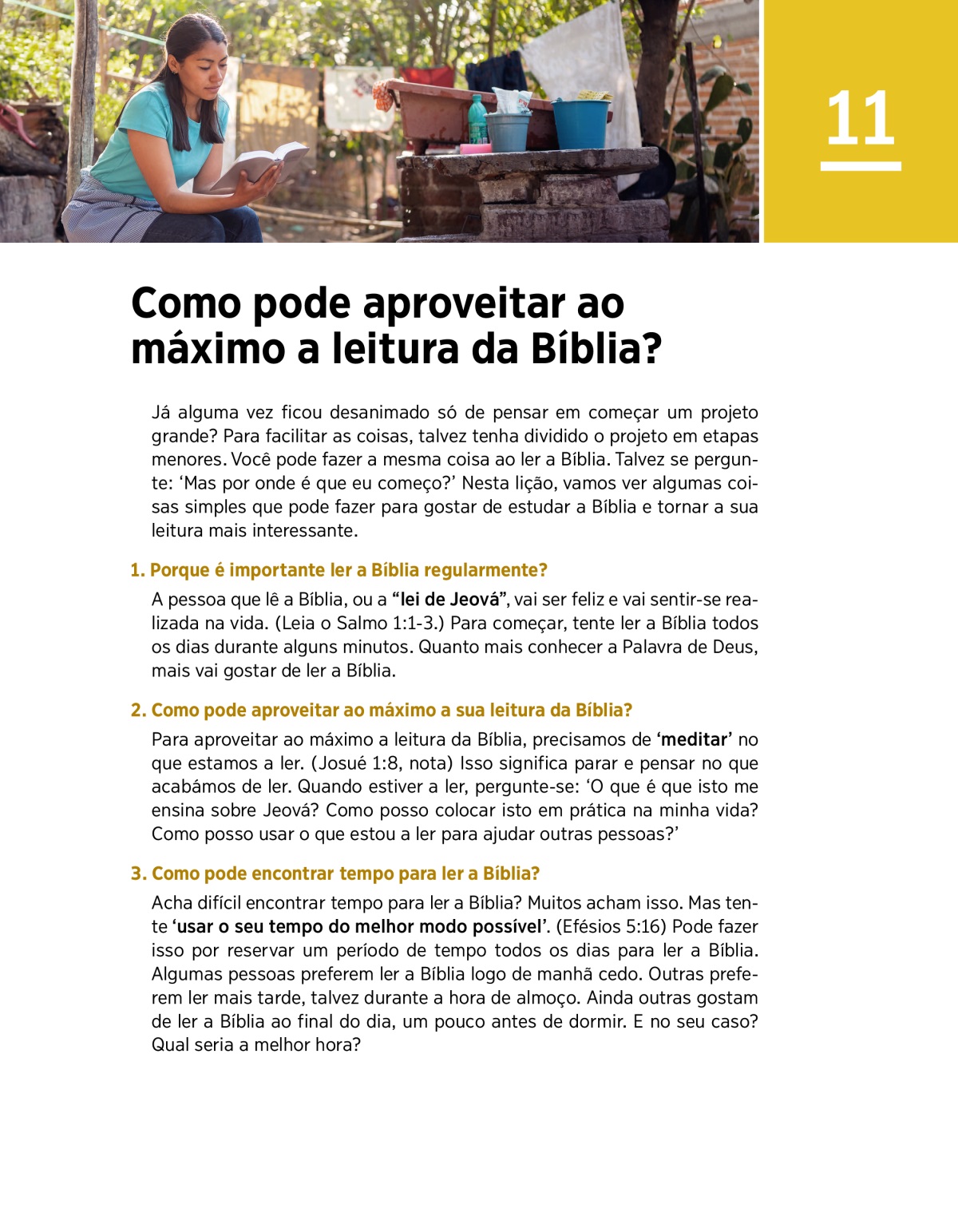 11

Como pode aproveitar ao máximo a leitura da Bíblia?

Já alguma vez ficou desanimado só de pensar em começar um projeto grande? Para facilitar as coisas, talvez tenha dividido o projeto em etapas menores. Você pode fazer a mesma coisa ao ler a Bíblia. Talvez se pergunte: ‘Mas por onde é que eu começo?’ Nesta lição, vamos ver algumas coisas simples que pode fazer para gostar de estudar a Bíblia e tornar a sua leitura mais interessante.

1. Porque é importante ler a Bíblia regularmente?

A pessoa que lê a Bíblia, ou a “lei de Jeová”, vai ser feliz e vai sentir-se realizada na vida. (Leia o Salmo 1:1-3.) Para começar, tente ler a Bíblia todos os dias durante alguns minutos. Quanto mais conhecer a Palavra de Deus, mais vai gostar de ler a Bíblia.

2. Como pode aproveitar ao máximo a sua leitura da Bíblia?

Para aproveitar ao máximo a leitura da Bíblia, precisamos de ‘meditar’ no que estamos a ler. (Josué 1:8, nota) Isso significa parar e pensar no que acabámos de ler. Quando estiver a ler, pergunte-se: ‘O que é que isto me ensina sobre Jeová? Como posso colocar isto em prática na minha vida? Como posso usar o que estou a ler para ajudar outras pessoas?’

3. Como pode encontrar tempo para ler a Bíblia?

Acha difícil encontrar tempo para ler a Bíblia? Muitos acham isso. Mas tente ‘usar o seu tempo do melhor modo possível’. (Efésios 5:16) Pode fazer isso por reservar um período de tempo todos os dias para ler a Bíblia. Algumas pessoas preferem ler a Bíblia logo de manhã cedo. Outras preferem ler mais tarde, talvez durante a hora de almoço. Ainda outras gostam de ler a Bíblia ao final do dia, um pouco antes de dormir. E no seu caso? Qual seria a melhor hora?